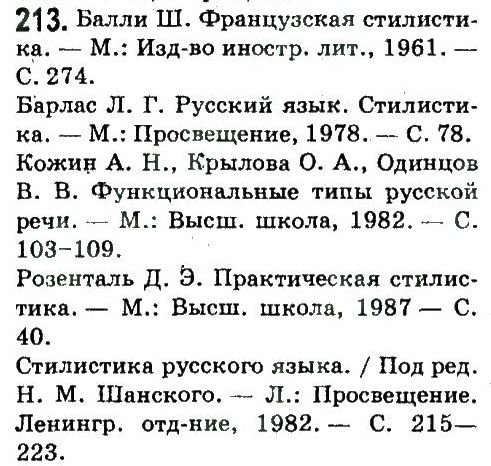 213. Балли Ш. Французская стилистика. — М.: Изд-во иностр. лит., 1961. — С. 274.

Барлас Л. Г. Русский язык. Стилистика. — М.: Просвещение, 1978. — С. 78.

Кожин А. Н., Крылова О. А., Одинцов В. В. Функциональные типы русской речи. — М.: Высш. школа, 1982. — С. 103–109.

Розенталь Д. Э. Практическая стилистика. — М.: Высш. школа, 1987 — С. 40.

Стилистика русского языка. / Под ред. Н. М. Шанского. — Л.: Просвещение. Ленингр. отд-ние, 1982. — С. 215—223.